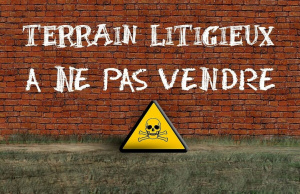 TERRAIN LITIGIEUX
A NE PAS VENDRE